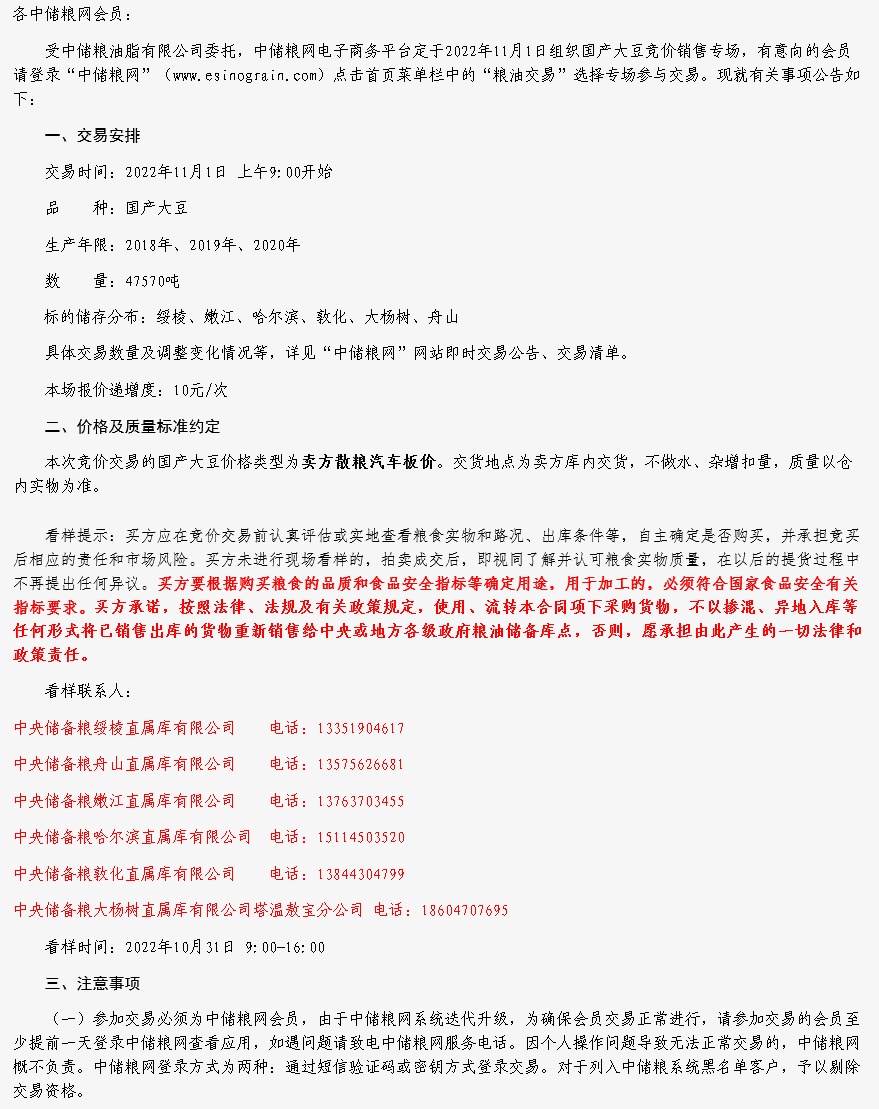 各中储粮网会员：

受中储粮油脂有限公司委托，中储粮网电子商务平台定于2022年11月1日组织国产大豆竞价销售专场，有意向的会员请登录“中储粮网”（www.esinograin.com）点击首页菜单栏中的“粮油交易”选择专场参与交易。现就有关事项公告如下：

一、交易安排

交易时间：2022年11月1日 上午9:00开始

品　　种：国产大豆

生产年限：2018年、2019年、2020年

数　　量：47570吨

标的储存分布：绥棱、嫩江、哈尔滨、敦化、大杨树、舟山

具体交易数量及调整变化情况等，详见“中储粮网”网站即时交易公告、交易清单。

本场报价递增度：10元/次

二、价格及质量标准约定

本次竞价交易的国产大豆价格类型为卖方散粮汽车板价。交货地点为卖方库内交货，不做水、杂增扣量，质量以仓内实物为准。

看样提示：买方应在竞价交易前认真评估或实地查看粮食实物和路况、出库条件等，自主确定是否购买，并承担竞买后相应的责任和市场风险。买方未进行现场看样的，拍卖成交后，即视同了解并认可粮食实物质量，在以后的提货过程中不再提出任何异议。买方要根据购买粮食的品质和食品安全指标等确定用途，用于加工的，必须符合国家食品安全有关指标要求。买方承诺，按照法律、法规及有关政策规定，使用、流转本合同项下采购货物，不以掺混、异地入库等任何形式将已销售出库的货物重新销售给中央或地方各级政府粮油储备库点，否则，愿承担由此产生的一切法律和政策责任。

看样联系人：

中央储备粮绥棱直属库有限公司　　电话：13351904617

中央储备粮舟山直属库有限公司　　电话：13575626681

中央储备粮嫩江直属库有限公司　　电话：13763703455

中央储备粮哈尔滨直属库有限公司　电话：15114503520

中央储备粮敦化直属库有限公司　　电话：13844304799

中央储备粮大杨树直属库有限公司塔温敖宝分公司 电话：18604707695

看样时间：2022年10月31日 9:00-16:00

三、注意事项

（一）参加交易必须为中储粮网会员，由于中储粮网系统迭代升级，为确保会员交易正常进行，请参加交易的会员至少提前一天登录中储粮网查看应用，如遇问题请致电中储粮网服务电话。因个人操作问题导致无法正常交易的，中储粮网概不负责。中储粮网登录方式为两种：通过短信验证码或密钥方式登录交易。对于列入中储粮系统黑名单客户，予以剔除交易资格。